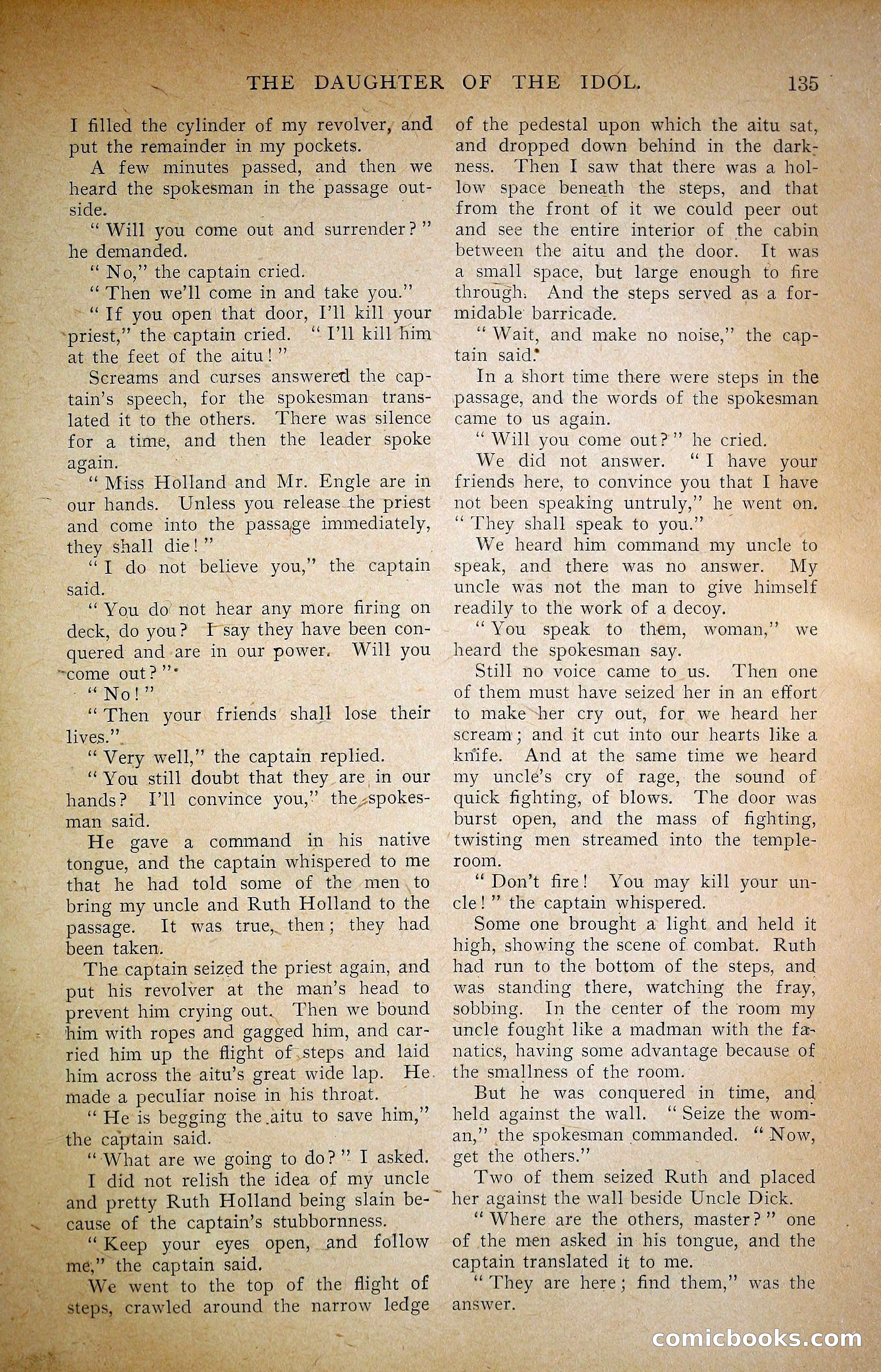 THE DAUGHTER OF THE IDOL. 135

I filled the cylinder of my revolver, and put the remainder in my pockets.

A few minutes passed, and then we heard the spokesman in the passage outside.

"Will you come out and surrender?" he demanded.

"No," the captain cried.

"Then we'll come in and take you."

"If you open that door, I'll kill your priest," the captain cried. "I'll kill him at the feet of the aitu!"

Screams and curses answered the captain's speech, for the spokesman translated it to the others. There was silence for a time, and then the leader spoke again.

"Miss Holland and Mr. Engle are in our hands. Unless you release the priest and come into the passage immediately, they shall die!"

"I do not believe you," the captain said.

"You do not hear any more firing on deck, do you? I say they have been conquered and are in our power. Will you come out?"

"No!"

"Then your friends shall lose their lives."

"Very well," the captain replied.

"You still doubt that they are in our hands? I'll convince you," the spokesman said.

He gave a command in his native tongue, and the captain whispered to me that he had told some of the men to bring my uncle and Ruth Holland to the passage. It was true, then; they had been taken.

The captain seized the priest again, and put his revolver at the man's head to prevent him crying out. Then we bound him with ropes and gagged him, and carried him up the flight of steps and laid him across the aitu's great wide lap. He made a peculiar noise in his throat.

"He is begging the aitu to save him," the captain said.

"What are we going to do?" I asked.

I did not relish the idea of my uncle and pretty Ruth Holland being slain because of the captain's stubbornness.

"Keep your eyes open, and follow me," the captain said.

We went to the top of the flight of steps, crawled around the narrow ledge of the pedestal upon which the aitu sat, and dropped down behind in the darkness. Then I saw that there was a hollow space beneath the steps, and that from the front of it we could peer out and see the entire interior of the cabin between the aitu and the door. It was a small space, but large enough to fire through. And the steps served as a formidable barricade.

"Wait, and make no noise," the captain said.

In a short time there were steps in the passage, and the words of the spokesman came to us again.

"Will you come out?" he cried.

We did not answer. "I have your friends here, to convince you that I have not been speaking untruly," he went on. "They shall speak to you."

We heard him command my uncle to speak, and there was no answer. My uncle was not the man to give himself readily to the work of a decoy.

"You speak to them, woman," we heard the spokesman say.

Still no voice came to us. Then one of them must have seized her in an effort to make her cry out, for we heard her scream; and it cut into our hearts like a knife. And at the same time we heard my uncle's cry of rage, the sound of quick fighting, of blows. The door was burst open, and the mass of fighting, twisting men streamed into the temple-room.

"Don't fire! You may kill your uncle!" the captain whispered.

Some one brought a light and held it high, showing the scene of combat. Ruth had run to the bottom of the steps, and was standing there, watching the fray, sobbing. In the center of the room my uncle fought like a madman with the fanatics, having some advantage because of the smallness of the room.

But he was conquered in time, and held against the wall. "Seize the woman," the spokesman commanded. "Now, get the others."

Two of them seized Ruth and placed her against the wall beside Uncle Dick.

"Where are the others, master?" one of the men asked in his tongue, and the captain translated it to me.

"They are here; find them," was the answer.

comicbooks.com